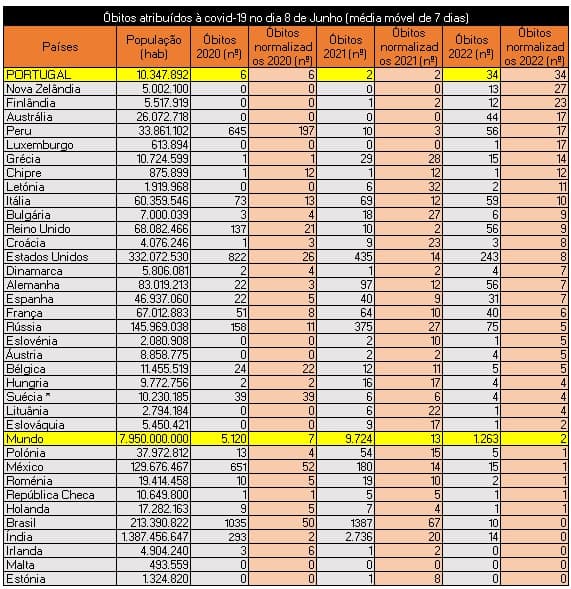 Óbitos atribuídos à covid-19 no dia 8 de Junho (média móvel de 7 dias)

| Países | População (hab) | Óbitos 2020 (nº) | Óbitos normalizados 2020 (nº) | Óbitos 2021 (nº) | Óbitos normalizados 2021 (nº) | Óbitos 2022 (nº) | Óbitos normalizados 2022 (nº) |
|---|---|---|---|---|---|---|---|
| PORTUGAL | 10.347.892 | 6 | 6 | 2 | 2 | 34 | 34 |
| Nova Zelândia | 5.002.100 | 0 | 0 | 0 | 0 | 13 | 27 |
| Finlândia | 5.517.919 | 0 | 0 | 1 | 2 | 12 | 23 |
| Austrália | 26.072.718 | 0 | 0 | 0 | 0 | 44 | 17 |
| Peru | 33.861.102 | 645 | 197 | 10 | 3 | 56 | 17 |
| Luxemburgo | 613.894 | 0 | 0 | 0 | 0 | 1 | 17 |
| Grécia | 10.724.599 | 1 | 1 | 29 | 28 | 15 | 14 |
| Chipre | 875.899 | 1 | 12 | 1 | 12 | 1 | 12 |
| Letónia | 1.919.968 | 0 | 0 | 6 | 32 | 2 | 11 |
| Itália | 60.359.546 | 73 | 13 | 69 | 12 | 59 | 10 |
| Bulgária | 7.000.039 | 3 | 4 | 18 | 27 | 6 | 9 |
| Reino Unido | 68.082.466 | 137 | 21 | 10 | 2 | 56 | 9 |
| Croácia | 4.076.246 | 1 | 3 | 9 | 23 | 3 | 8 |
| Estados Unidos | 332.072.530 | 822 | 26 | 435 | 14 | 243 | 8 |
| Dinamarca | 5.806.081 | 2 | 4 | 1 | 2 | 4 | 7 |
| Alemanha | 83.019.213 | 22 | 3 | 97 | 12 | 56 | 7 |
| Espanha | 46.937.060 | 22 | 5 | 40 | 9 | 31 | 7 |
| França | 67.012.883 | 51 | 8 | 64 | 10 | 40 | 6 |
| Rússia | 145.969.038 | 158 | 11 | 375 | 27 | 75 | 5 |
| Eslovénia | 2.080.908 | 0 | 0 | 2 | 10 | 1 | 5 |
| Áustria | 8.858.775 | 0 | 0 | 2 | 2 | 4 | 5 |
| Bélgica | 11.455.519 | 24 | 22 | 12 | 11 | 5 | 5 |
| Hungria | 9.772.756 | 2 | 2 | 16 | 17 | 4 | 4 |
| Suécia * | 10.230.185 | 39 | 39 | 6 | 6 | 4 | 4 |
| Lituânia | 2.794.184 | 0 | 0 | 6 | 22 | 1 | 4 |
| Eslováquia | 5.450.421 | 0 | 0 | 9 | 17 | 1 | 2 |
| Mundo | 7.950.000.000 | 5.120 | 7 | 9.724 | 13 | 1.263 | 2 |
| Polónia | 37.972.812 | 13 | 4 | 54 | 15 | 5 | 1 |
| México | 129.676.467 | 651 | 52 | 180 | 14 | 15 | 1 |
| Roménia | 19.414.458 | 10 | 5 | 19 | 10 | 2 | 1 |
| República Checa | 10.649.800 | 1 | 1 | 5 | 5 | 1 | 1 |
| Holanda | 17.282.163 | 9 | 5 | 7 | 4 | 1 | 1 |
| Brasil | 213.390.822 | 1035 | 50 | 1387 | 67 | 10 | 0 |
| Índia | 1.387.456.647 | 293 | 2 | 2.736 | 20 | 14 | 0 |
| Irlanda | 4.904.240 | 3 | 6 | 1 | 2 | 0 | 0 |
| Malta | 493.559 | 0 | 0 | 0 | 0 | 0 | 0 |
| Estónia | 1.324.820 | 0 | 0 | 1 | 8 | 0 | 0 |